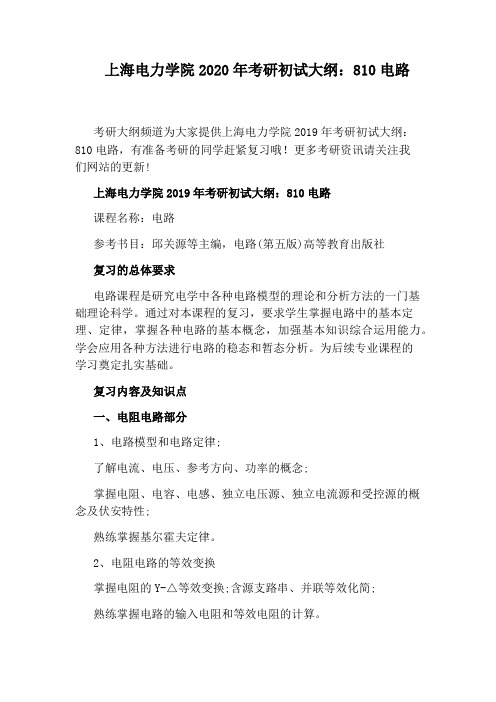 上海电力学院 2020 年考研初试大纲：810 电路

考研大纲频道为大家提供上海电力学院 2019 年考研初试大纲：810 电路，有准备考研的同学赶紧复习哦！更多考研资讯请关注我们网站的更新！

上海电力学院 2019 年考研初试大纲：810 电路

课程名称：电路

参考书目：邱关源等主编，电路(第五版)高等教育出版社

复习的总体要求

电路课程是研究电学中各种电路模型的理论和分析方法的一门基础理论科学。通过对本课程的复习，要求学生掌握电路中的基本定理、定律，掌握各种电路的基本概念，加强基本知识综合运用能力。学会应用各种方法进行电路的稳态和暂态分析。为后续专业课程的学习奠定扎实基础。

复习内容及知识点

一、电阻电路部分

1、电路模型和电路定律；

了解电流、电压、参考方向、功率的概念；

掌握电阻、电容、电感、独立电压源、独立电流源和受控源的概念及伏安特性；

熟练掌握基尔霍夫定律。

2、电阻电路的等效变换

掌握电阻的 Y-△等效变换；含源支路串、并联等效化简；

熟练掌握电路的输入电阻和等效电阻的计算。